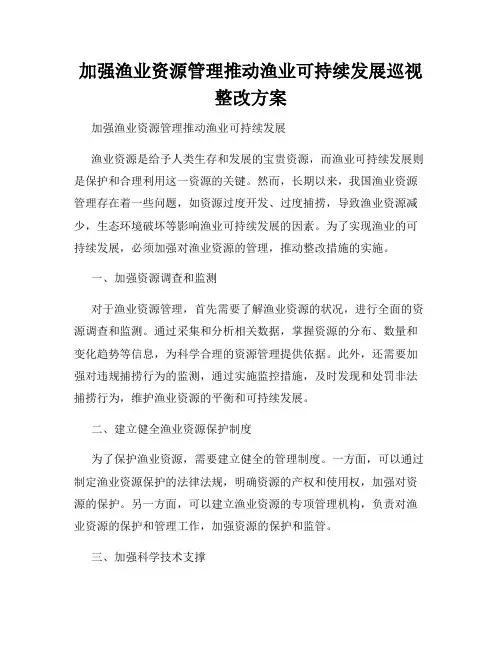 加强渔业资源管理推动渔业可持续发展巡视整改方案

加强渔业资源管理推动渔业可持续发展

渔业资源是给予人类生存和发展的宝贵资源，而渔业可持续发展则是保护和合理利用这一资源的关键。然而，长期以来，我国渔业资源管理存在着一些问题，如资源过度开发、过度捕捞，导致渔业资源减少，生态环境破坏等影响渔业可持续发展的因素。为了实现渔业的可持续发展，必须加强对渔业资源的管理，推动整改措施的实施。

一、加强资源调查和监测

对于渔业资源管理，首先需要了解渔业资源的状况，进行全面的资源调查和监测。通过采集和分析相关数据，掌握资源的分布、数量和变化趋势等信息，为科学合理的资源管理提供依据。此外，还需要加强对违规捕捞行为的监测，通过实施监控措施，及时发现和处罚非法捕捞行为，维护渔业资源的平衡和可持续发展。

二、建立健全渔业资源保护制度

为了保护渔业资源，需要建立健全的管理制度。一方面，可以通过制定渔业资源保护的法律法规，明确资源的产权和使用权，加强对资源的保护。另一方面，可以建立渔业资源的专项管理机构，负责对渔业资源的保护和管理工作，加强资源的保护和监管。

三、加强科学技术支撑